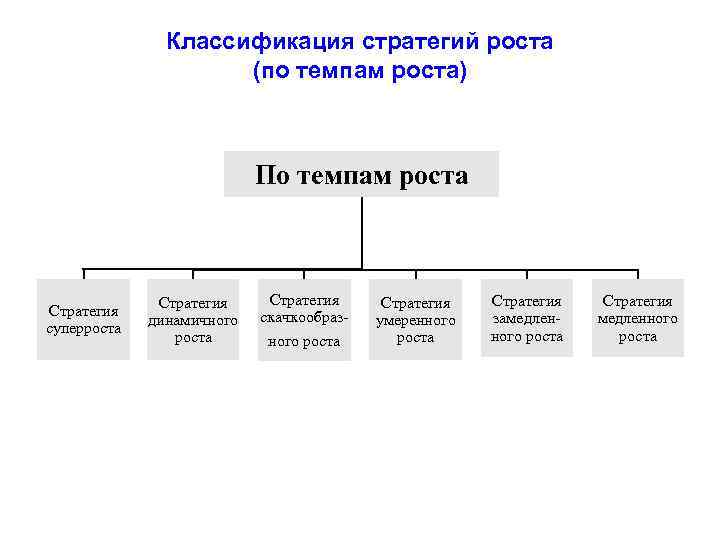 Классификация стратегий роста
(по темпам роста)

По темпам роста

Стратегия суперроста

Стратегия динамичного роста

Стратегия скачкообразного роста

Стратегия умеренного роста

Стратегия замедленного роста

Стратегия медленного роста